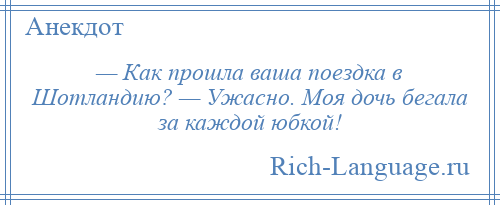 Анекдот

— Как прошла ваша поездка в Шотландию? — Ужасно. Моя дочь бегала за каждой юбкой!

Rich-Language.ru